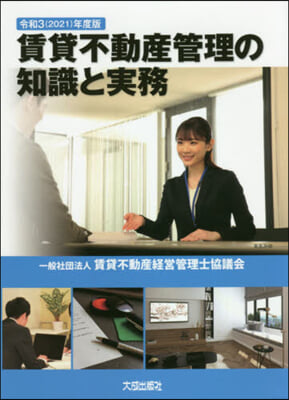 令和3(2021)年度版

賃貸不動産管理の知識と実務

一般社団法人 賃貸不動産経営管理士協議会

大成出版社